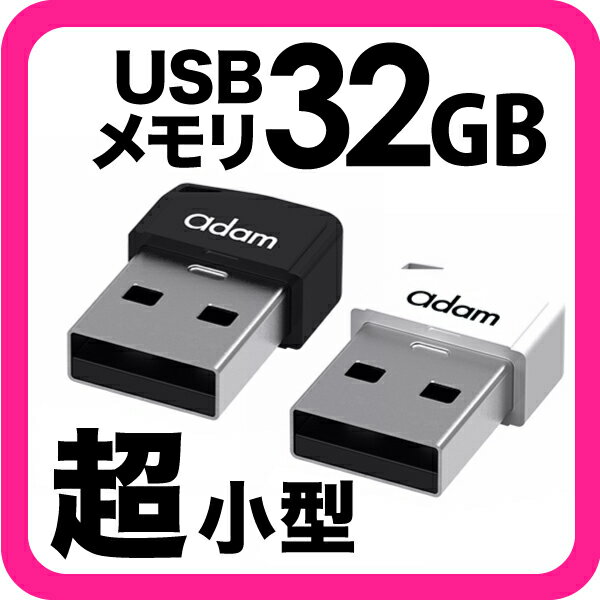 USB メモリ 32GB

adam

adam

超小型